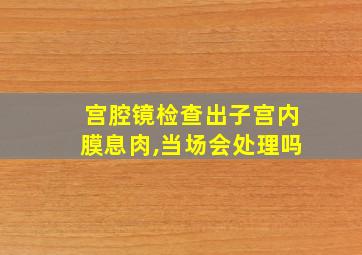 宫腔镜检查出子宫内膜息肉,当场会处理吗